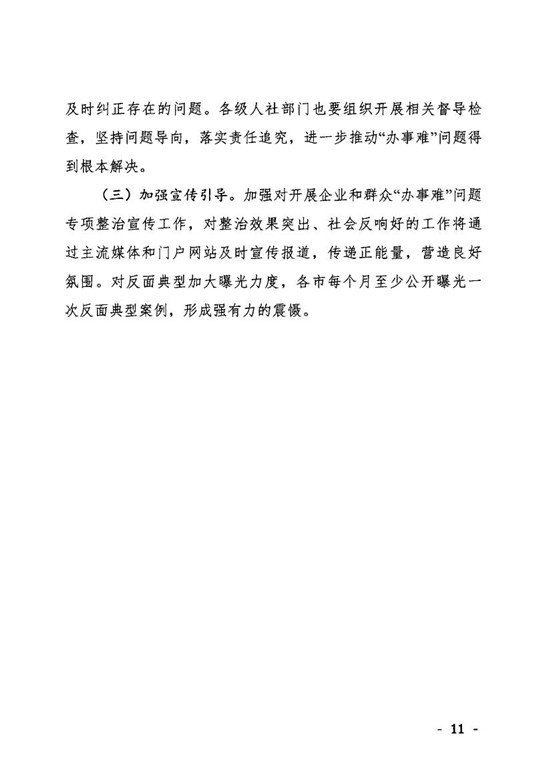 及时纠正存在的问题。各级人社部门也要组织开展相关督导检查，坚持问题导向，落实责任追究，进一步推动“办事难”问题得到根本解决。

（三）加强宣传引导。加强对开展企业和群众“办事难”问题专项整治宣传工作，对整治效果突出、社会反响好的工作将通过主流媒体和门户网站及时宣传报道，传递正能量，营造良好氛围。对反面典型加大曝光力度，各市每个月至少公开曝光一次反面典型案例，形成强有力的震慑。

- 11 -